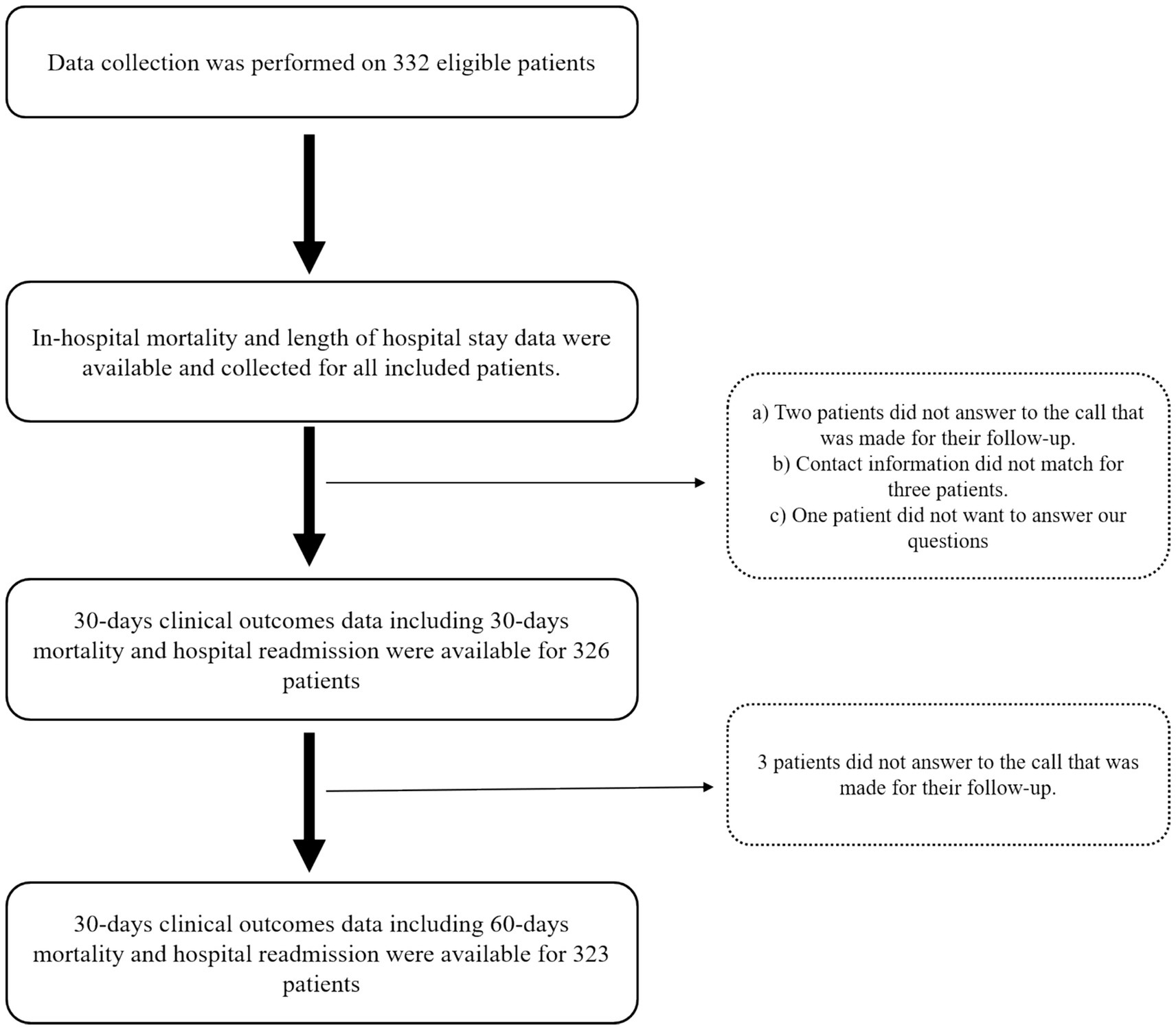 Data collection was performed on 332 eligible patients

In-hospital mortality and length of hospital stay data were available and collected for all included patients.

a) Two patients did not answer to the call that was made for their follow-up.
b) Contact information did not match for three patients.
c) One patient did not want to answer our questions

30-days clinical outcomes data including 30-days mortality and hospital readmission were available for 326 patients

3 patients did not answer to the call that was made for their follow-up.

30-days clinical outcomes data including 60-days mortality and hospital readmission were available for 323 patients